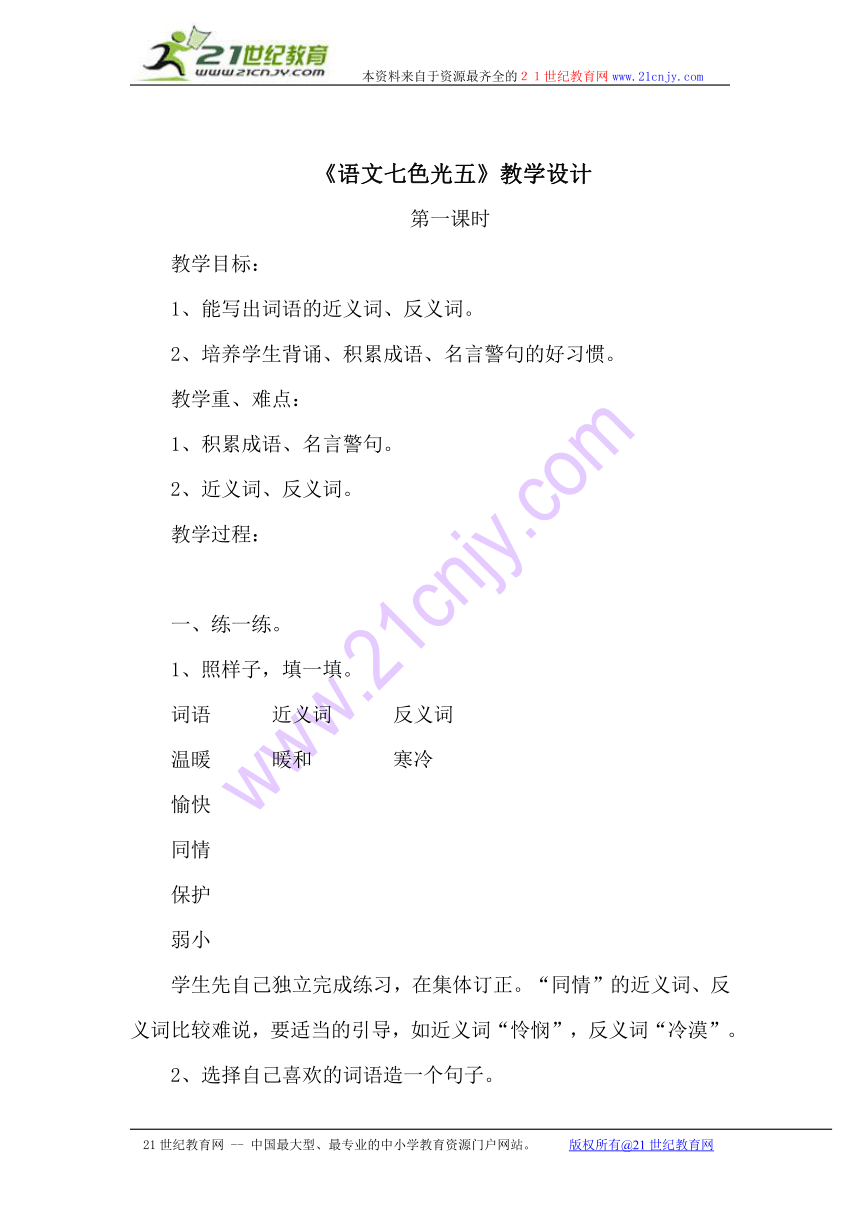 21世纪教育
www.21cnjy.com
本资料来自于资源最齐全的２１世纪教育网 www.21cnjy.com

《语文七色光五》教学设计

第一课时

教学目标：

1、能写出词语的近义词、反义词。

2、培养学生背诵、积累成语、名言警句的好习惯。

教学重、难点：

1、积累成语、名言警句。

2、近义词、反义词。

教学过程：

一、练一练。

1、照样子，填一填。

| 词语 | 近义词 | 反义词 |
|---|---|---|
| 温暖 | 暖和 | 寒冷 |
| 愉快 | | |
| 同情 | | |
| 保护 | | |
| 弱小 | | |

学生先自己独立完成练习，在集体订正。“同情”的近义词、反义词比较难说，要适当的引导，如近义词“怜悯”，反义词“冷漠”。

2、选择自己喜欢的词语造一个句子。

21世纪教育网 -- 中国最大型、最专业的中小学教育资源门户网站。 版权所有@21世纪教育网